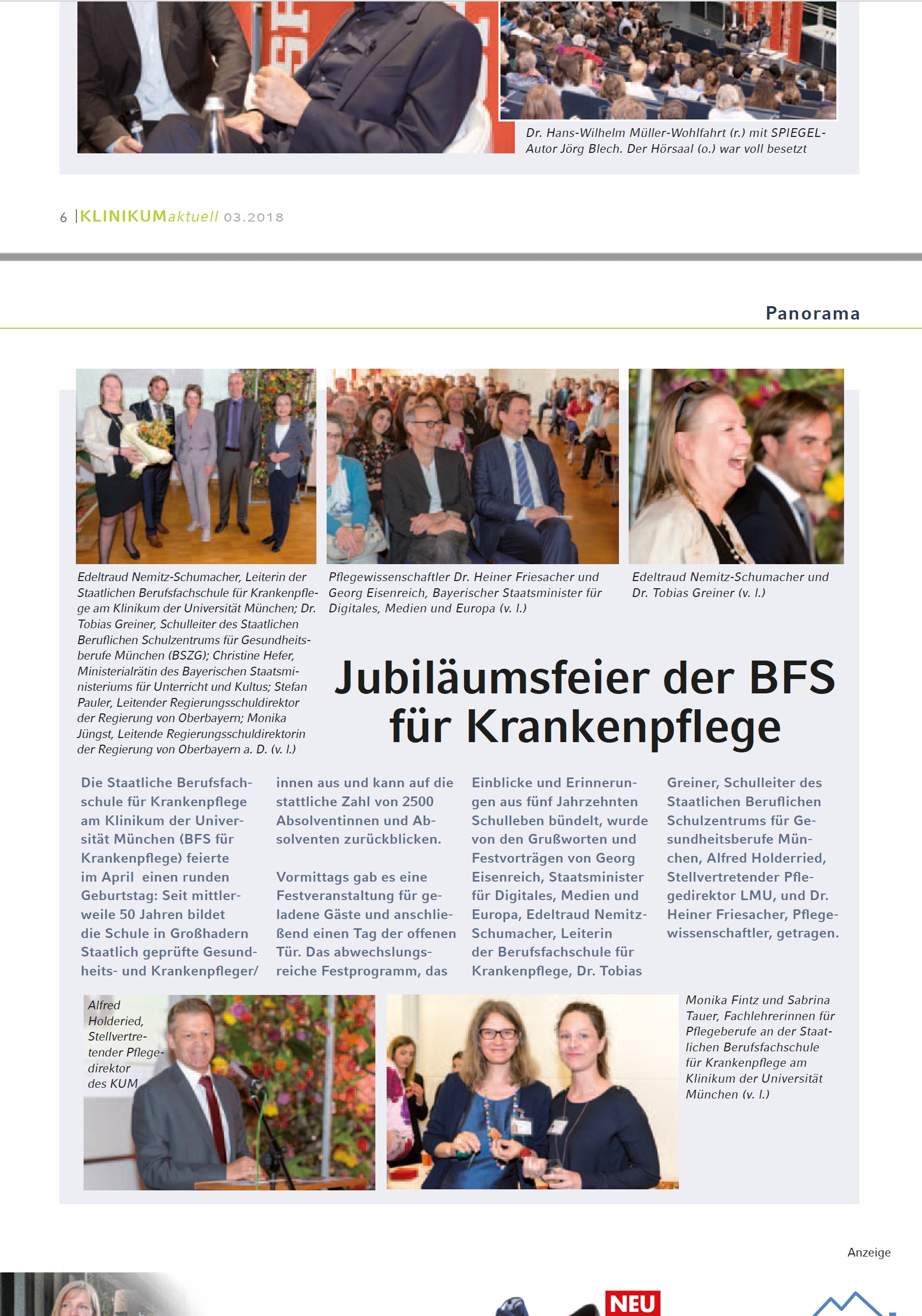 Dr. Hans-Wilhelm Müller-Wohlfahrt (r.) mit SPIEGEL-Autor Jörg Blech. Der Hörsaal (o.) war voll besetzt

6 | KLINIKUMaktuell 03.2018

Panorama

Edeltraud Nemitz-Schumacher, Leiterin der Staatlichen Berufsfachschule für Krankenpflege am Klinikum der Universität München; Dr. Tobias Greiner, Schulleiter des Staatlichen Beruflichen Schulzentrums für Gesundheitsberufe München (BSZG); Christine Hefer, Ministerialrätin des Bayerischen Staatsministeriums für Unterricht und Kultus; Stefan Pauler, Leitender Regierungsschuldirektor der Regierung von Oberbayern; Monika Jüngst, Leitende Regierungsschuldirektorin der Regierung von Oberbayern a. D. (v. l.)

Pflegewissenschaftler Dr. Heiner Friesacher und Georg Eisenreich, Bayerischer Staatsminister für Digitales, Medien und Europa (v. l.)

Edeltraud Nemitz-Schumacher und Dr. Tobias Greiner (v. l.)

Jubiläumsfeier der BFS für Krankenpflege

Die Staatliche Berufsfachschule für Krankenpflege am Klinikum der Universität München (BFS für Krankenpflege) feierte im April einen runden Geburtstag: Seit mittlerweile 50 Jahren bildet die Schule in Großhadern Staatlich geprüfte Gesundheits- und Krankenpfleger/innen aus und kann auf die stattliche Zahl von 2500 Absolventinnen und Absolventen zurückblicken.

Vormittags gab es eine Festveranstaltung für geladene Gäste und anschließend einen Tag der offenen Tür. Das abwechslungsreiche Festprogramm, das Einblicke und Erinnerungen aus fünf Jahrzehnten Schulleben bündelt, wurde von den Grußworten und Festvorträgen von Georg Eisenreich, Staatsminister für Digitales, Medien und Europa, Edeltraud Nemitz-Schumacher, Leiterin der Berufsfachschule für Krankenpflege, Dr. Tobias Greiner, Schulleiter des Staatlichen Beruflichen Schulzentrums für Gesundheitsberufe München, Alfred Holderried, Stellvertretender Pflegedirektor LMU, und Dr. Heiner Friesacher, Pflegewissenschaftler, getragen.

Alfred Holderied, Stellvertretender Pflegedirektor des KUM

Monika Fintz und Sabrina Tauer, Fachlehrerinnen für Pflegeberufe an der Staatlichen Berufsfachschule für Krankenpflege am Klinikum der Universität München (v. l.)

Anzeige

NEU